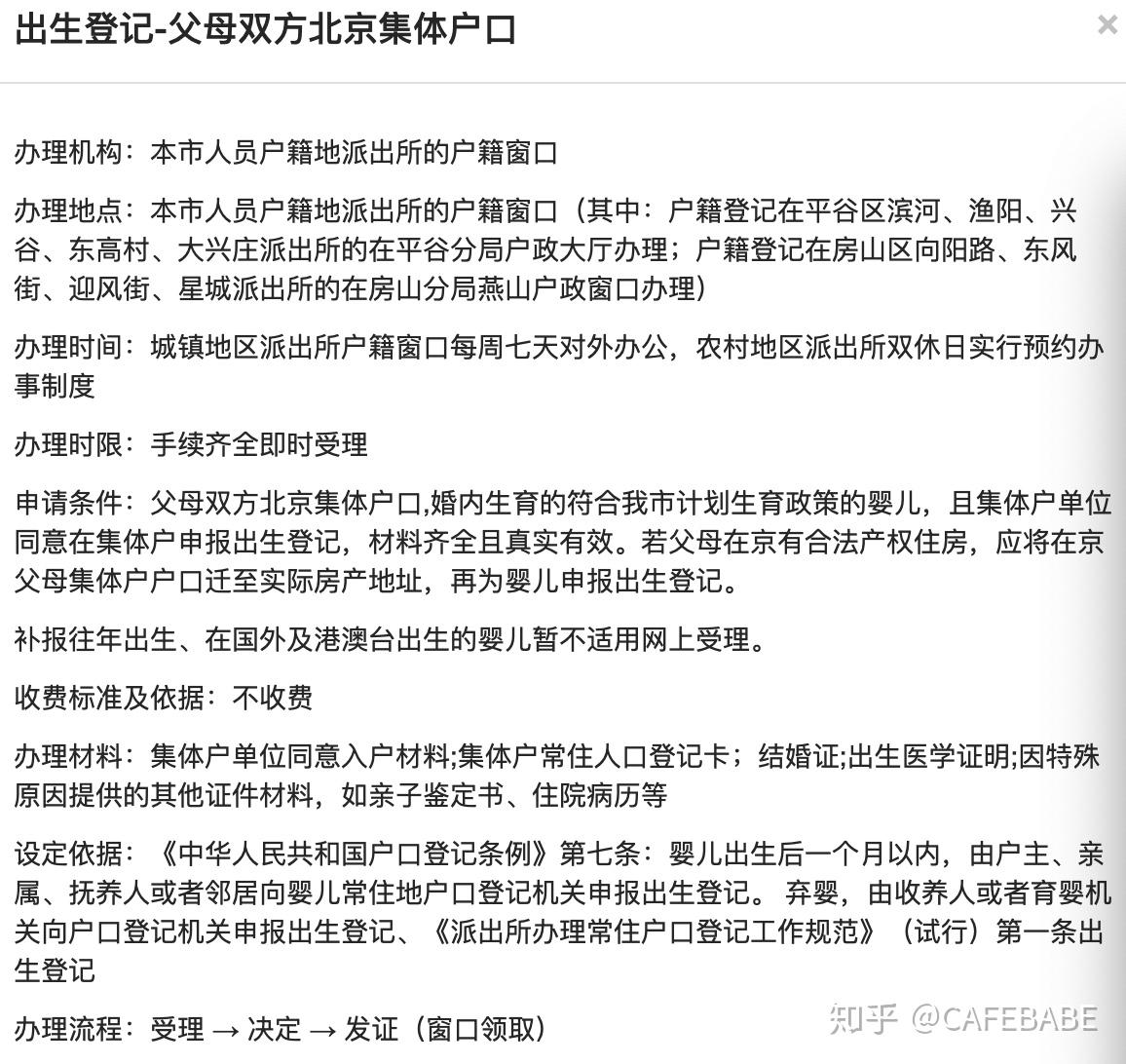 出生登记-父母双方北京集体户口

×

办理机构：本市人员户籍地派出所的户籍窗口

办理地点：本市人员户籍地派出所的户籍窗口（其中：户籍登记在平谷区滨河、渔阳、兴谷、东高村、大兴庄派出所的在平谷分局户政大厅办理；户籍登记在房山区向阳路、东风街、迎风街、星城派出所的在房山分局燕山户政窗口办理）

办理时间：城镇地区派出所户籍窗口每周七天对外办公，农村地区派出所双休日实行预约办事制度

办理时限：手续齐全即时受理

申请条件：父母双方北京集体户口,婚内生育的符合我市计划生育政策的婴儿，且集体户单位同意在集体户申报出生登记，材料齐全且真实有效。若父母在京有合法产权住房，应将在京父母集体户户口迁至实际房产地址，再为婴儿申报出生登记。

补报往年出生、在国外及港澳台出生的婴儿暂不适用网上受理。

收费标准及依据：不收费

办理材料：集体户单位同意入户材料;集体户常住人口登记卡；结婚证;出生医学证明;因特殊原因提供的其他证件材料，如亲子鉴定书、住院病历等

设定依据：《中华人民共和国户口登记条例》第七条：婴儿出生后一个月以内，由户主、亲属、抚养人或者邻居向婴儿常住地户口登记机关申报出生登记。 弃婴，由收养人或者育婴机关向户口登记机关申报出生登记、《派出所办理常住户口登记工作规范》（试行）第一条出生登记

办理流程：受理 → 决定 → 发证（窗口领取）

知乎 @CAFEBABE